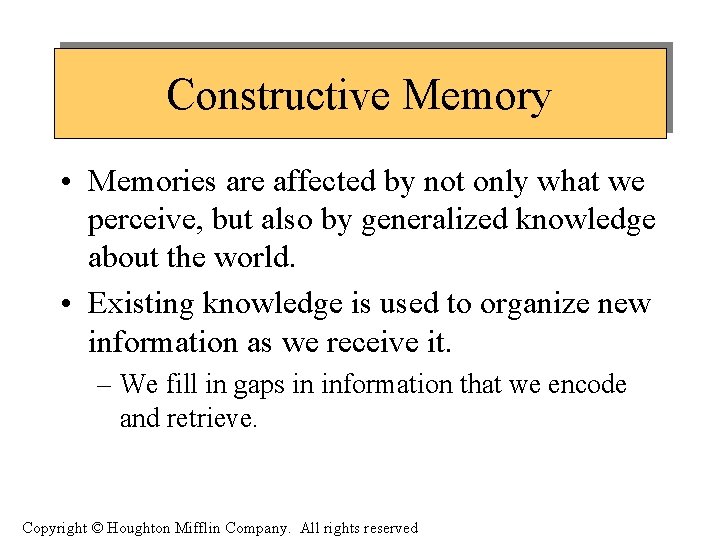 Constructive Memory

• Memories are affected by not only what we perceive, but also by generalized knowledge about the world.

• Existing knowledge is used to organize new information as we receive it.

– We fill in gaps in information that we encode and retrieve.

Copyright © Houghton Mifflin Company. All rights reserved